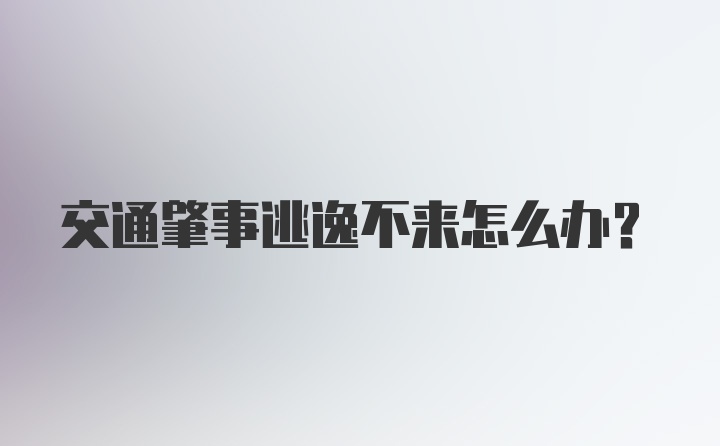 交通肇事逃逸不来怎么办？